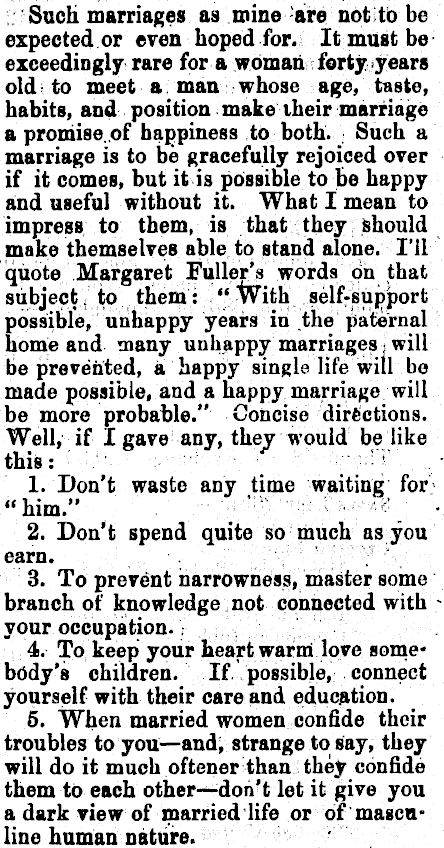 Such marriages as mine are not to be expected or even hoped for. It must be exceedingly rare for a woman forty years old to meet a man whose age, taste, habits, and position make their marriage a promise of happiness to both. Such a marriage is to be gracefully rejoiced over if it comes, but it is possible to be happy and useful without it. What I mean to impress to them, is that they should make themselves able to stand alone. I'll quote Margaret Fuller's words on that subject to them: "With self-support possible, unhappy years in the paternal home and many unhappy marriages will be prevented, a happy single life will be made possible, and a happy marriage will be more probable." Concise directions. Well, if I gave any, they would be like this:

1. Don't waste any time waiting for "him."

2. Don't spend quite so much as you earn.

3. To prevent narrowness, master some branch of knowledge not connected with your occupation.

4. To keep your heart warm love somebody's children. If possible, connect yourself with their care and education.

5. When married women confide their troubles to you—and, strange to say, they will do it much oftener than they confide them to each other—don't let it give you a dark view of married life or of masculine human nature.